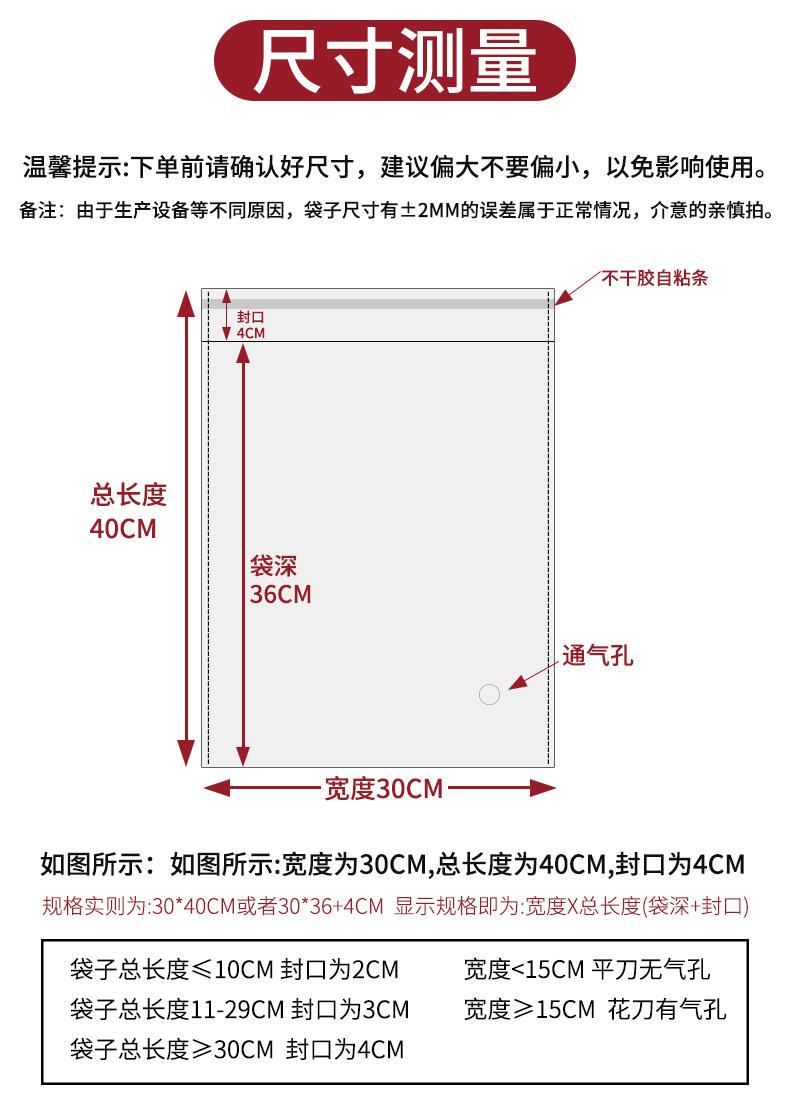 尺寸测量

温馨提示:下单前请确认好尺寸，建议偏大不要偏小，以免影响使用。

备注：由于生产设备等不同原因，袋子尺寸有±2MM的误差属于正常情况，介意的亲慎拍。

不干胶自粘条

封口
4CM

总长度
40CM

袋深
36CM

通气孔

宽度30CM

如图所示：如图所示:宽度为30CM,总长度为40CM,封口为4CM

规格实则为:30*40CM或者30*36+4CM 显示规格即为:宽度X总长度(袋深+封口)

袋子总长度≤10CM 封口为2CM
袋子总长度11-29CM 封口为3CM
袋子总长度≥30CM 封口为4CM

宽度<15CM 平刀无气孔
宽度≥15CM 花刀有气孔